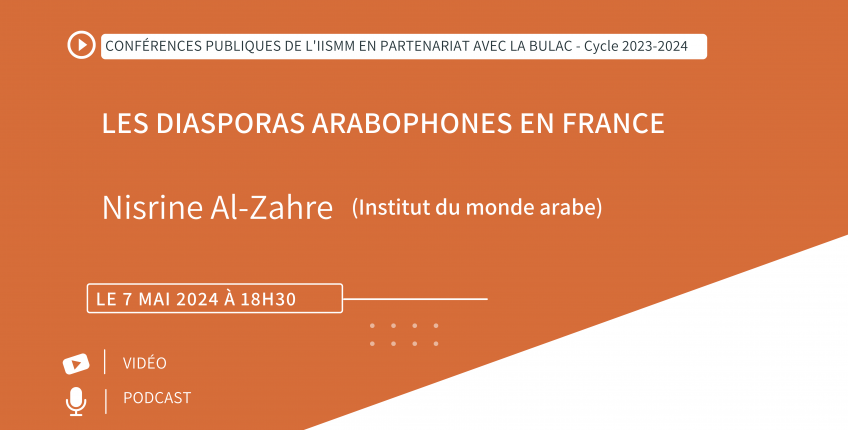 CONFÉRENCES PUBLIQUES DE L'IISMM EN PARTENARIAT AVEC LA BULAC - Cycle 2023-2024

LES DIASPORAS ARABOPHONES EN FRANCE

Nisrine Al-Zahre (Institut du monde arabe)

LE 7 MAI 2024 À 18H30

VIDÉO

PODCAST